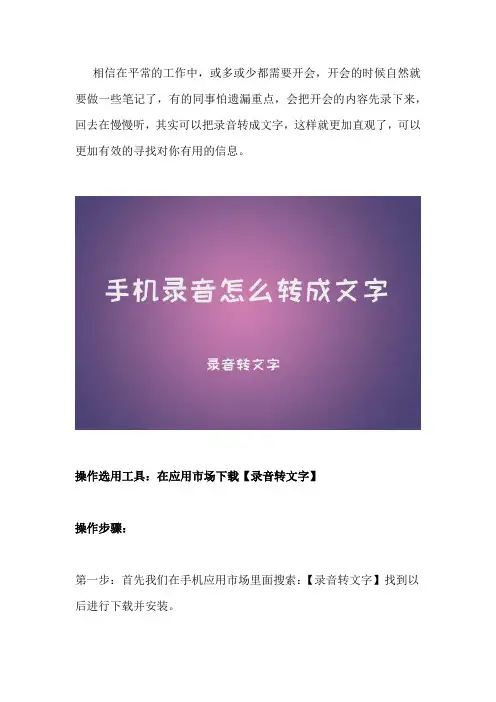 相信在平常的工作中，或多或少都需要开会，开会的时候自然就要做一些笔记了，有的同事怕遗漏重点，会把开会的内容先录下来，回去在慢慢听，其实可以把录音转成文字，这样就更加直观了，可以更加有效的寻找对你有用的信息。

手机录音怎么转成文字

录音转文字

操作选用工具：在应用市场下载【录音转文字】

操作步骤：

第一步：首先我们在手机应用市场里面搜索：【录音转文字】找到以后进行下载并安装。